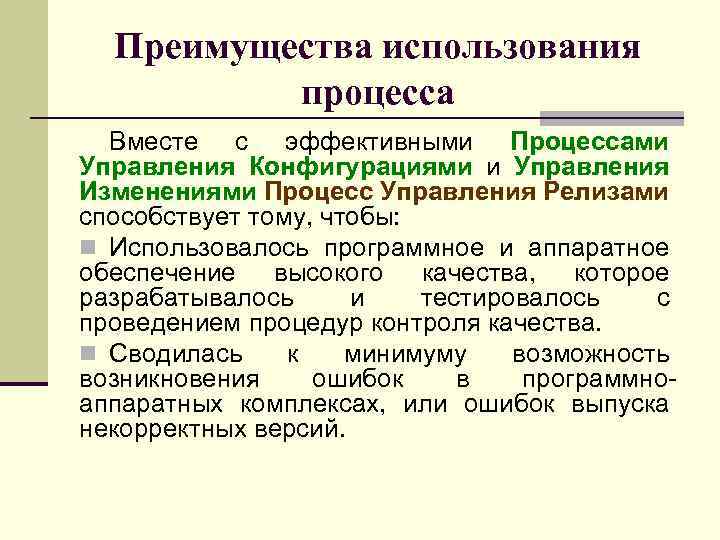 Преимущества использования процесса

Вместе с эффективными Процессами Управления Конфигурациями и Управления Изменениями Процесс Управления Релизами способствует тому, чтобы:

Использовалось программное и аппаратное обеспечение высокого качества, которое разрабатывалось и тестировалось с проведением процедур контроля качества.

Сводилась к минимуму возможность возникновения ошибок в программно-аппаратных комплексах, или ошибок выпуска некорректных версий.